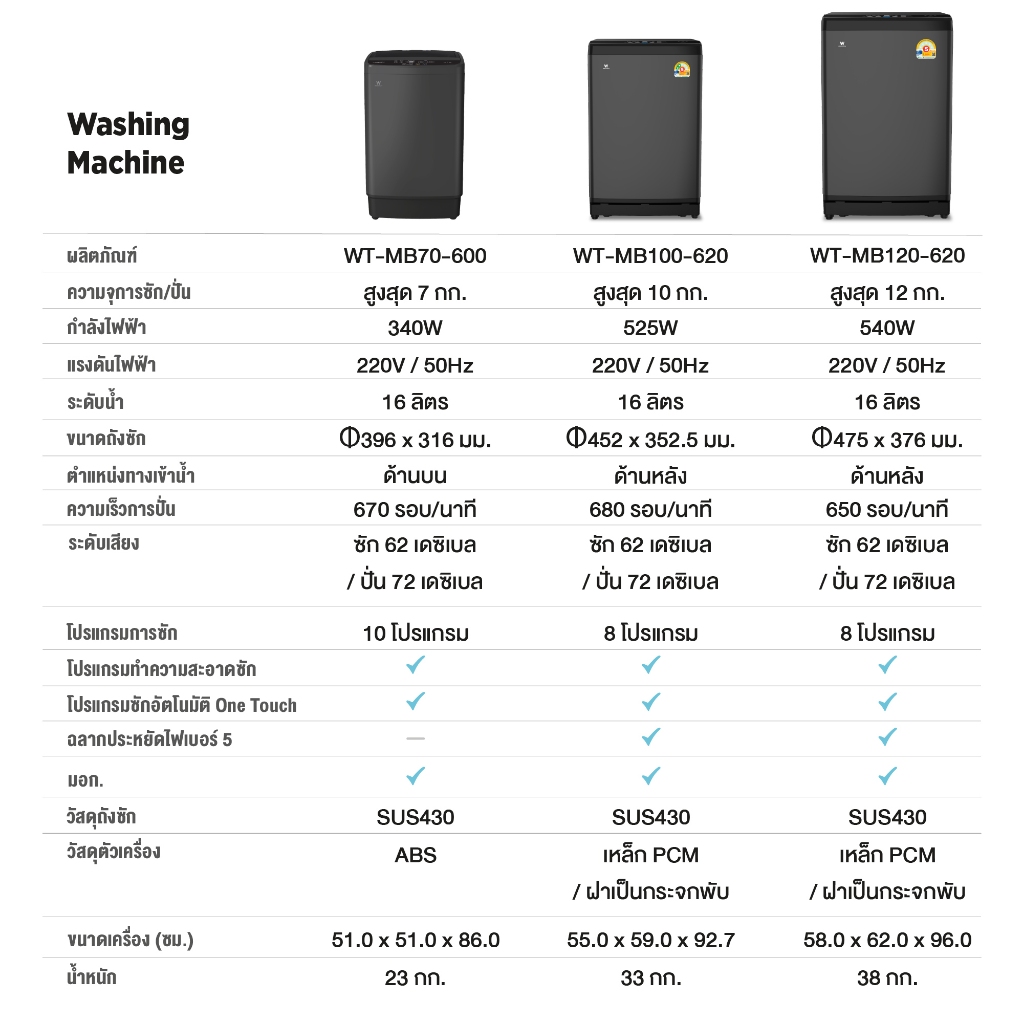 Washing Machine

| ผลิตภัณฑ์ | WT-MB70-600 | WT-MB100-620 | WT-MB120-620 |
|---|---|---|---|
| ความจุการซัก/ปั่น | สูงสุด 7 กก. | สูงสุด 10 กก. | สูงสุด 12 กก. |
| กำลังไฟฟ้า | 340W | 525W | 540W |
| แรงดันไฟฟ้า | 220V / 50Hz | 220V / 50Hz | 220V / 50Hz |
| ระดับน้ำ | 16 ลิตร | 16 ลิตร | 16 ลิตร |
| ขนาดถังซัก | Φ396 x 316 มม. | Φ452 x 352.5 มม. | Φ475 x 376 มม. |
| ตำแหน่งทางเข้าน้ำ | ด้านบน | ด้านหลัง | ด้านหลัง |
| ความเร็วการปั่น | 670 รอบ/นาที | 680 รอบ/นาที | 650 รอบ/นาที |
| ระดับเสียง | ซัก 62 เดซิเบล / ปั่น 72 เดซิเบล | ซัก 62 เดซิเบล / ปั่น 72 เดซิเบล | ซัก 62 เดซิเบล / ปั่น 72 เดซิเบล |
| โปรแกรมการซัก | 10 โปรแกรม | 8 โปรแกรม | 8 โปรแกรม |
| โปรแกรมทำความสะอาดซัก | ✓ | ✓ | ✓ |
| โปรแกรมซักอัตโนมัติ One Touch | ✓ | ✓ | ✓ |
| ฉลากประหยัดไฟเบอร์ 5 | — | ✓ | ✓ |
| มอก. | ✓ | ✓ | ✓ |
| วัสดุถังซัก | SUS430 | SUS430 | SUS430 |
| วัสดุตัวเครื่อง | ABS | เหล็ก PCM / ฝาเป็นกระจกพับ | เหล็ก PCM / ฝาเป็นกระจกพับ |
| ขนาดเครื่อง (ซม.) | 51.0 x 51.0 x 86.0 | 55.0 x 59.0 x 92.7 | 58.0 x 62.0 x 96.0 |
| น้ำหนัก | 23 กก. | 33 กก. | 38 กก. |